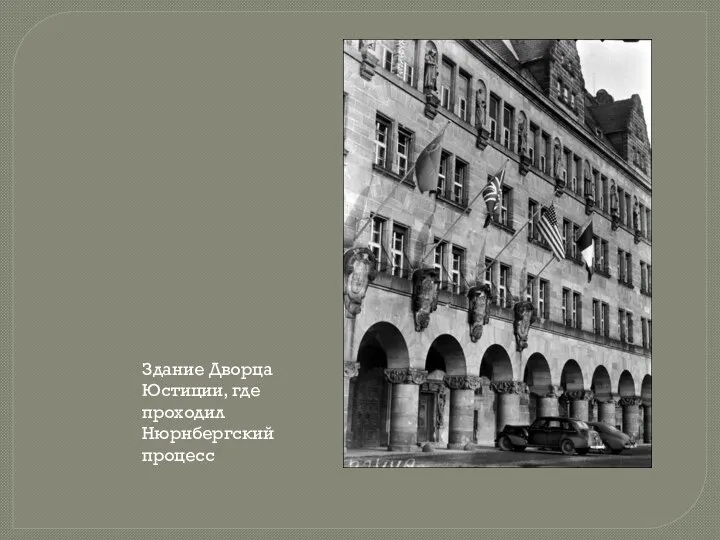 Здание Дворца Юстиции, где проходил Нюрнбергский процесс